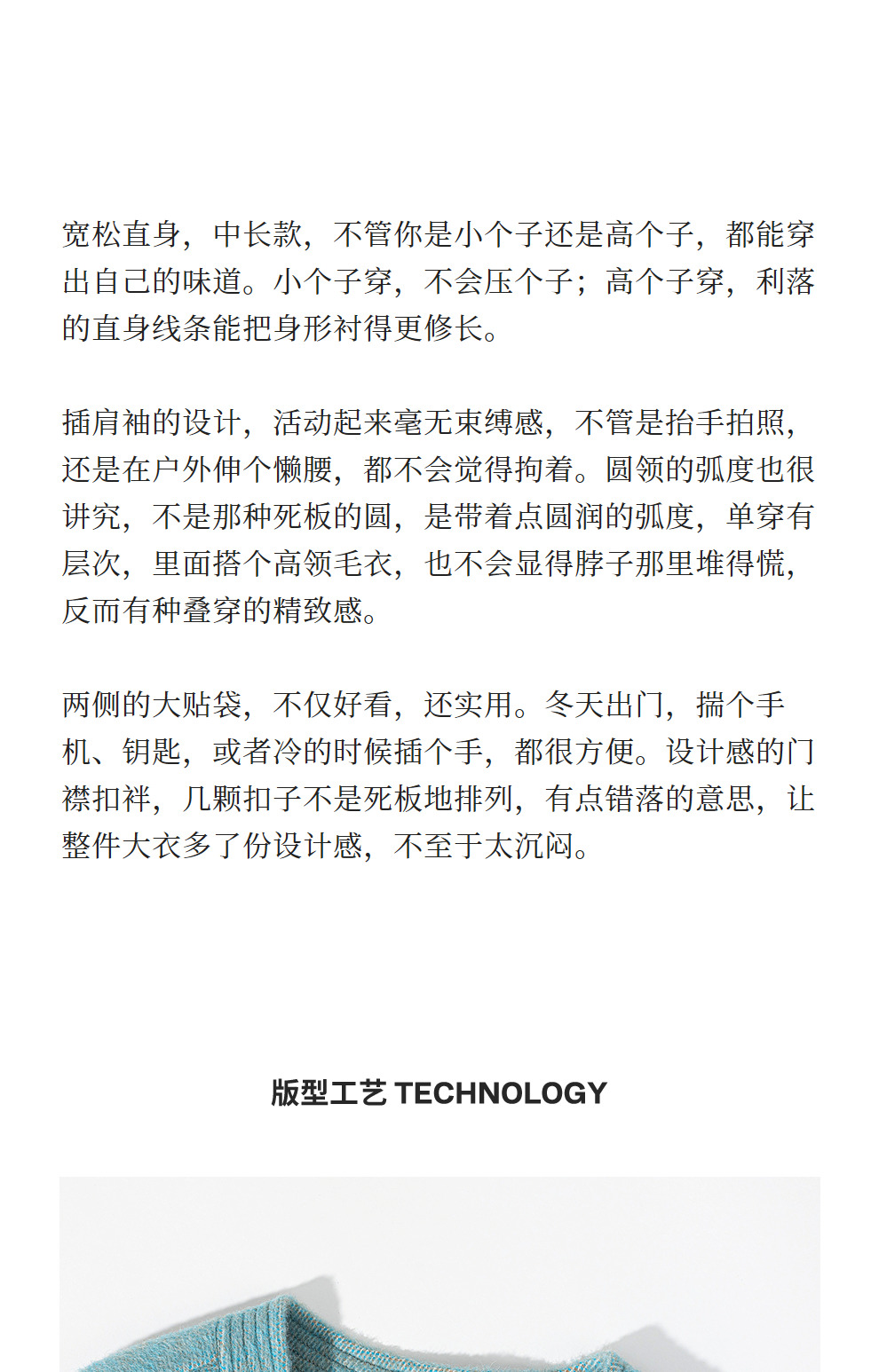 宽松直身，中长款，不管你是小个子还是高个子，都能穿出自己的味道。小个子穿，不会压个子；高个子穿，利落的直身线条能把身形衬得更修长。

插肩袖的设计，活动起来毫无束缚感，不管是抬手拍照，还是在户外伸个懒腰，都不会觉得拘着。圆领的弧度也很讲究，不是那种死板的圆，是带着点圆润的弧度，单穿有层次，里面搭个高领毛衣，也不会显得脖子那里堆得慌，反而有种叠穿的精致感。

两侧的大贴袋，不仅好看，还实用。冬天出门，揣个手机、钥匙，或者冷的时候插个手，都很方便。设计感的门襟扣袢，几颗扣子不是死板地排列，有点错落的意思，让整件大衣多了份设计感，不至于太沉闷。

版型工艺 TECHNOLOGY